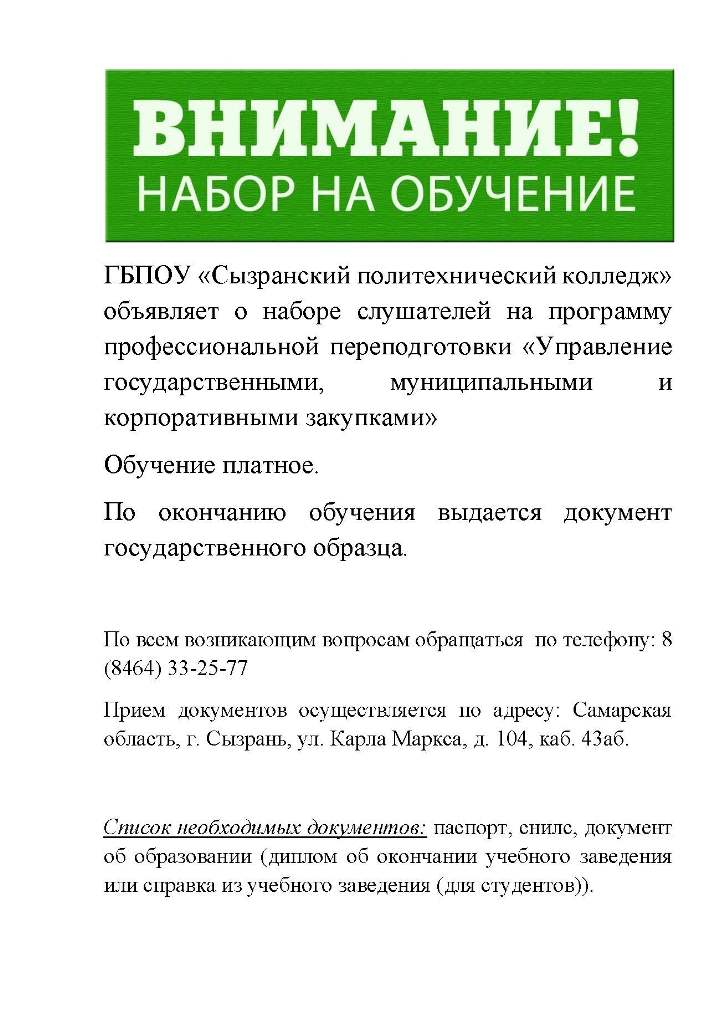 ВНИМАНИЕ!
НАБОР НА ОБУЧЕНИЕ

ГБПОУ «Сызранский политехнический колледж» объявляет о наборе слушателей на программу профессиональной переподготовки «Управление государственными, муниципальными и корпоративными закупками»

Обучение платное.

По окончанию обучения выдается документ государственного образца.

По всем возникающим вопросам обращаться по телефону: 8 (8464) 33-25-77

Прием документов осуществляется по адресу: Самарская область, г. Сызрань, ул. Карла Маркса, д. 104, каб. 43аб.

Список необходимых документов: паспорт, снилс, документ об образовании (диплом об окончании учебного заведения или справка из учебного заведения (для студентов)).